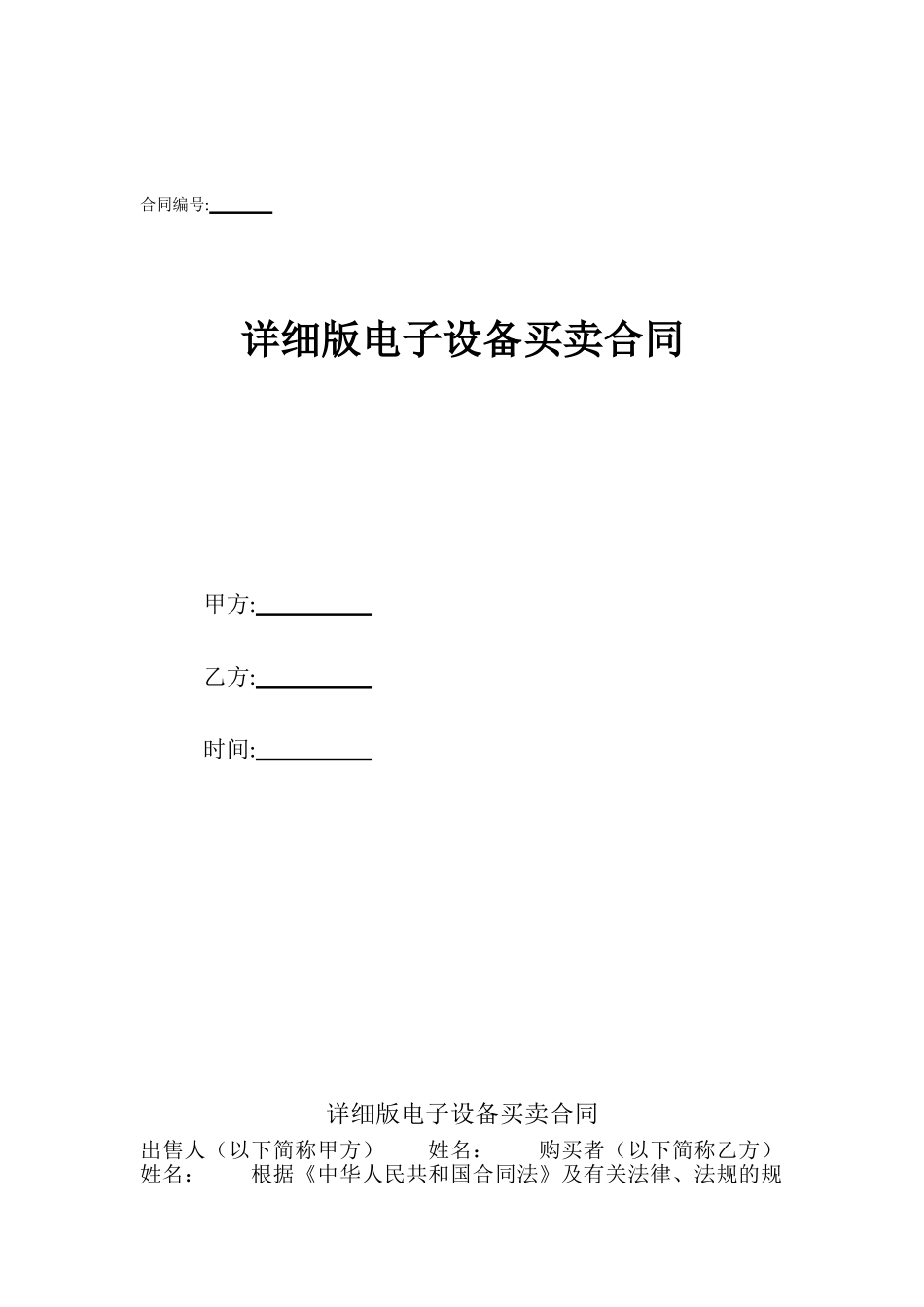 合同编号:______

详细版电子设备买卖合同

甲方:__________

乙方:__________

时间:__________

详细版电子设备买卖合同

出售人（以下简称甲方） 姓名： 购买者（以下简称乙方） 姓名： 根据《中华人民共和国合同法》及有关法律、法规的规